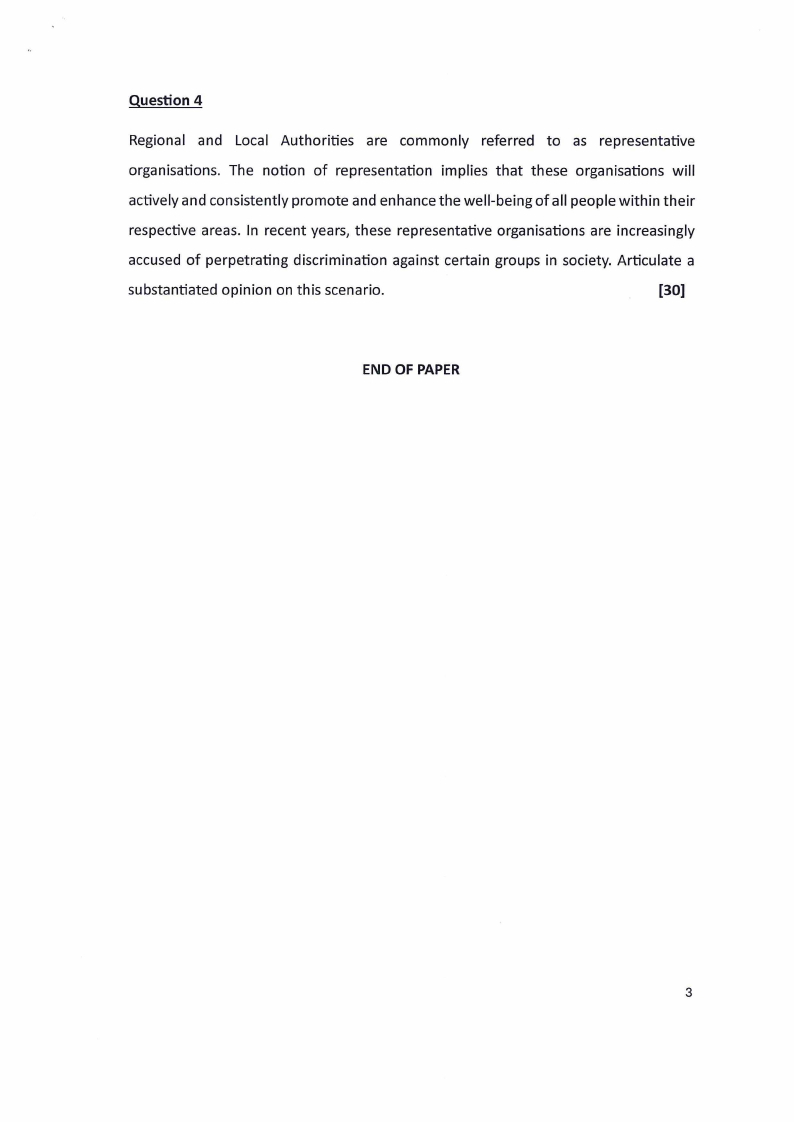 Question 4

Regional and Local Authorities are commonly referred to as representative organisations. The notion of representation implies that these organisations will actively and consistently promote and enhance the well-being of all people within their respective areas. In recent years, these representative organisations are increasingly accused of perpetrating discrimination against certain groups in society. Articulate a substantiated opinion on this scenario. [30]

END OF PAPER

3